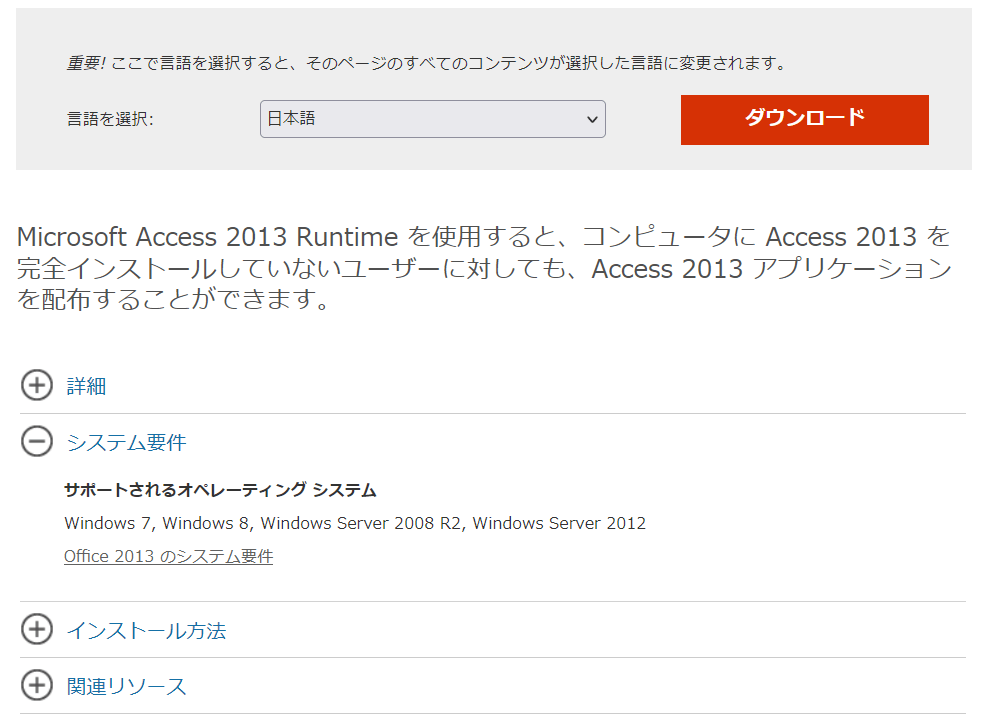 重要! ここで言語を選択すると、そのページのすべてのコンテンツが選択した言語に変更されます。

言語を選択: 日本語

ダウンロード

Microsoft Access 2013 Runtime を使用すると、コンピュータに Access 2013 を完全インストールしていないユーザーに対しても、Access 2013 アプリケーションを配布することができます。

詳細

システム要件

サポートされるオペレーティング システム

Windows 7, Windows 8, Windows Server 2008 R2, Windows Server 2012

Office 2013 のシステム要件

インストール方法

関連リソース